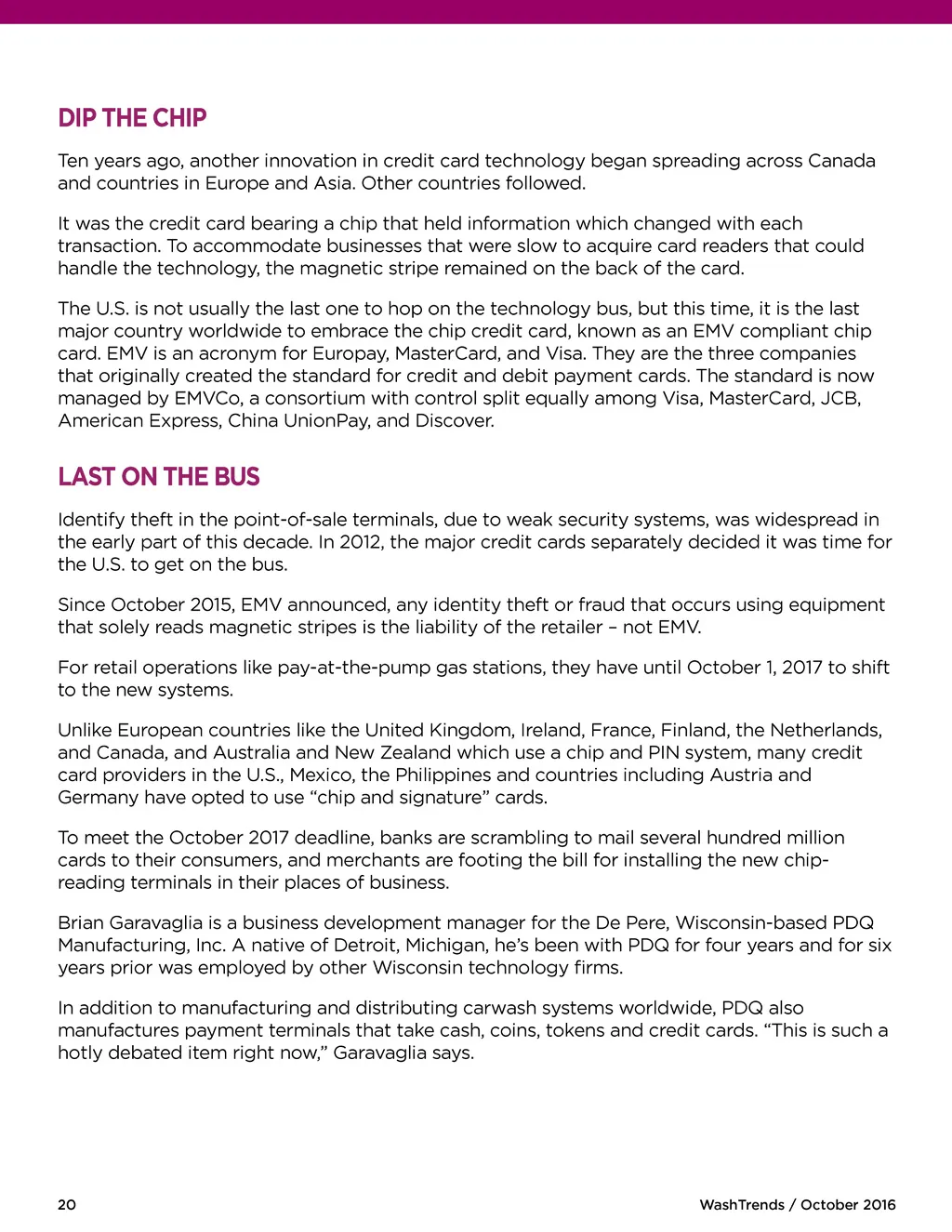 DIP THE CHIP

Ten years ago, another innovation in credit card technology began spreading across Canada and countries in Europe and Asia. Other countries followed.

It was the credit card bearing a chip that held information which changed with each transaction. To accommodate businesses that were slow to acquire card readers that could handle the technology, the magnetic stripe remained on the back of the card.

The U.S. is not usually the last one to hop on the technology bus, but this time, it is the last major country worldwide to embrace the chip credit card, known as an EMV compliant chip card. EMV is an acronym for Europay, MasterCard, and Visa. They are the three companies that originally created the standard for credit and debit payment cards. The standard is now managed by EMVCo, a consortium with control split equally among Visa, MasterCard, JCB, American Express, China UnionPay, and Discover.

LAST ON THE BUS

Identify theft in the point-of-sale terminals, due to weak security systems, was widespread in the early part of this decade. In 2012, the major credit cards separately decided it was time for the U.S. to get on the bus.

Since October 2015, EMV announced, any identity theft or fraud that occurs using equipment that solely reads magnetic stripes is the liability of the retailer – not EMV.

For retail operations like pay-at-the-pump gas stations, they have until October 1, 2017 to shift to the new systems.

Unlike European countries like the United Kingdom, Ireland, France, Finland, the Netherlands, and Canada, and Australia and New Zealand which use a chip and PIN system, many credit card providers in the U.S., Mexico, the Philippines and countries including Austria and Germany have opted to use “chip and signature” cards.

To meet the October 2017 deadline, banks are scrambling to mail several hundred million cards to their consumers, and merchants are footing the bill for installing the new chip-reading terminals in their places of business.

Brian Garavaglia is a business development manager for the De Pere, Wisconsin-based PDQ Manufacturing, Inc. A native of Detroit, Michigan, he’s been with PDQ for four years and for six years prior was employed by other Wisconsin technology firms.

In addition to manufacturing and distributing carwash systems worldwide, PDQ also manufactures payment terminals that take cash, coins, tokens and credit cards. “This is such a hotly debated item right now,” Garavaglia says.

20

WashTrends / October 2016